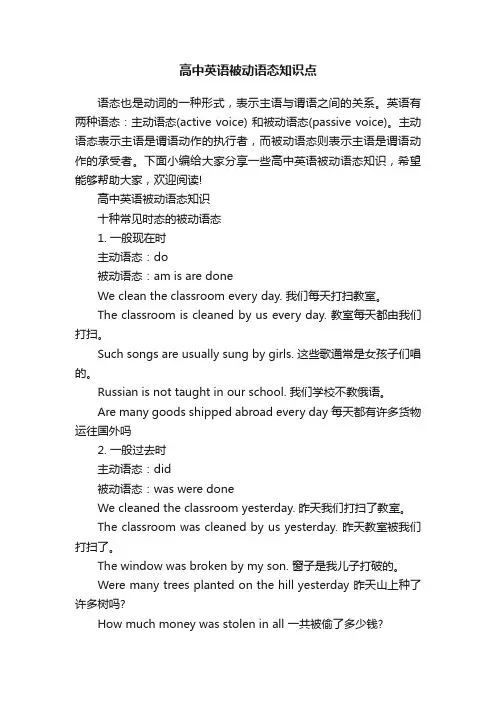 高中英语被动语态知识点

语态也是动词的一种形式，表示主语与谓语之间的关系。英语有两种语态：主动语态(active voice) 和被动语态(passive voice)。主动语态表示主语是谓语动作的执行者，而被动语态则表示主语是谓语动作的承受者。下面小编给大家分享一些高中英语被动语态知识，希望能够帮助大家，欢迎阅读!

高中英语被动语态知识

十种常见时态的被动语态

1. 一般现在时

主动语态：do

被动语态：am is are done

We clean the classroom every day. 我们每天打扫教室。

The classroom is cleaned by us every day. 教室每天都由我们打扫。

Such songs are usually sung by girls. 这些歌通常是女孩子们唱的。

Russian is not taught in our school. 我们学校不教俄语。

Are many goods shipped abroad every day 每天都有许多货物运往国外吗

2. 一般过去时

主动语态：did

被动语态：was were done

We cleaned the classroom yesterday. 昨天我们打扫了教室。

The classroom was cleaned by us yesterday. 昨天教室被我们打扫了。

The window was broken by my son. 窗子是我儿子打破的。

Were many trees planted on the hill yesterday 昨天山上种了许多树吗?

How much money was stolen in all 一共被偷了多少钱?